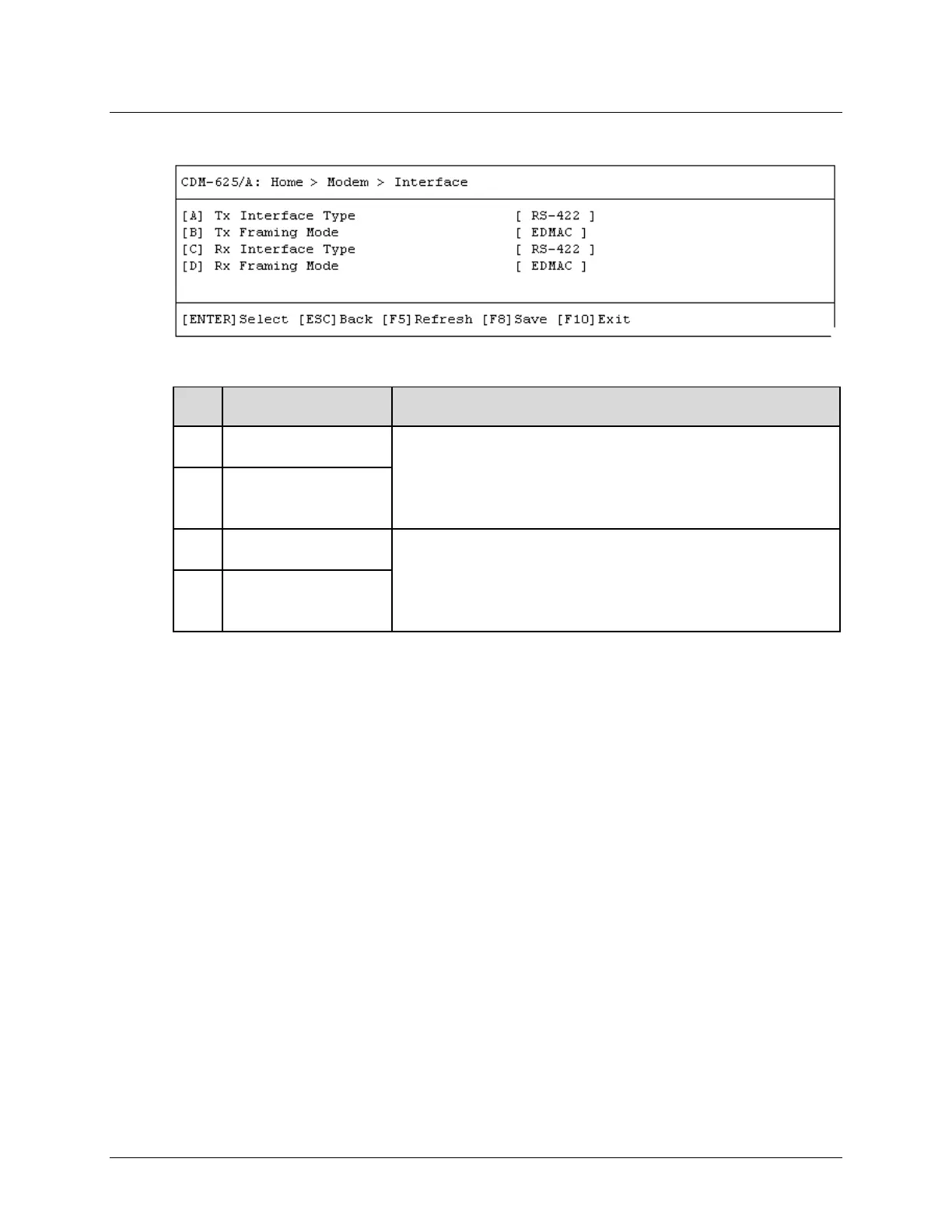 CDM-625/A: Home > Modem > Interface

[A] Tx Interface Type [ RS-422 ]
[B] Tx Framing Mode [ EDMAC ]
[C] Rx Interface Type [ RS-422 ]
[D] Rx Framing Mode [ EDMAC ]

[ENTER]Select [ESC]Back [F5]Refresh [F8]Save [F10]Exit